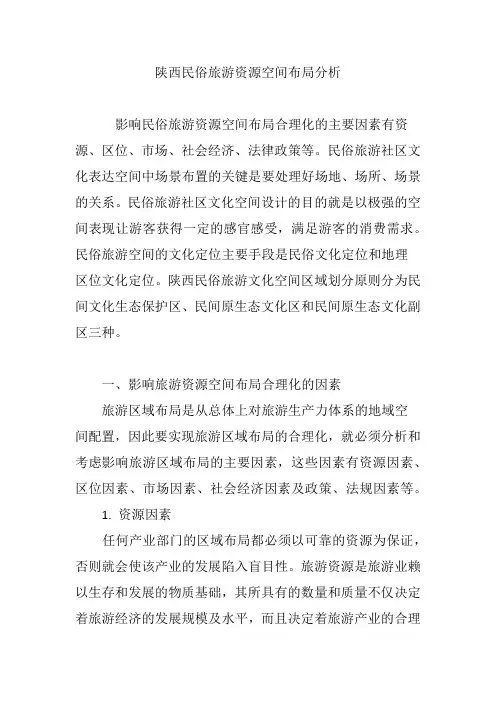 陕西民俗旅游资源空间布局分析

影响民俗旅游资源空间布局合理化的主要因素有资源、区位、市场、社会经济、法律政策等。民俗旅游社区文化表达空间中场景布置的关键是要处理好场地、场所、场景的关系。民俗旅游社区文化空间设计的目的就是以极强的空间表现让游客获得一定的感官感受，满足游客的消费需求。民俗旅游空间的文化定位主要手段是民俗文化定位和地理区位文化定位。陕西民俗旅游文化空间区域划分原则分为民间文化生态保护区、民间原生态文化区和民间原生态文化副区三种。

一、影响旅游资源空间布局合理化的因素

旅游区域布局是从总体上对旅游生产力体系的地域空间配置，因此要实现旅游区域布局的合理化，就必须分析和考虑影响旅游区域布局的主要因素，这些因素有资源因素、区位因素、市场因素、社会经济因素及政策、法规因素等。

1. 资源因素

任何产业部门的区域布局都必须以可靠的资源为保证，否则就会使该产业的发展陷入盲目性。旅游资源是旅游业赖以生存和发展的物质基础，其所具有的数量和质量不仅决定着旅游经济的发展规模及水平，而且决定着旅游产业的合理